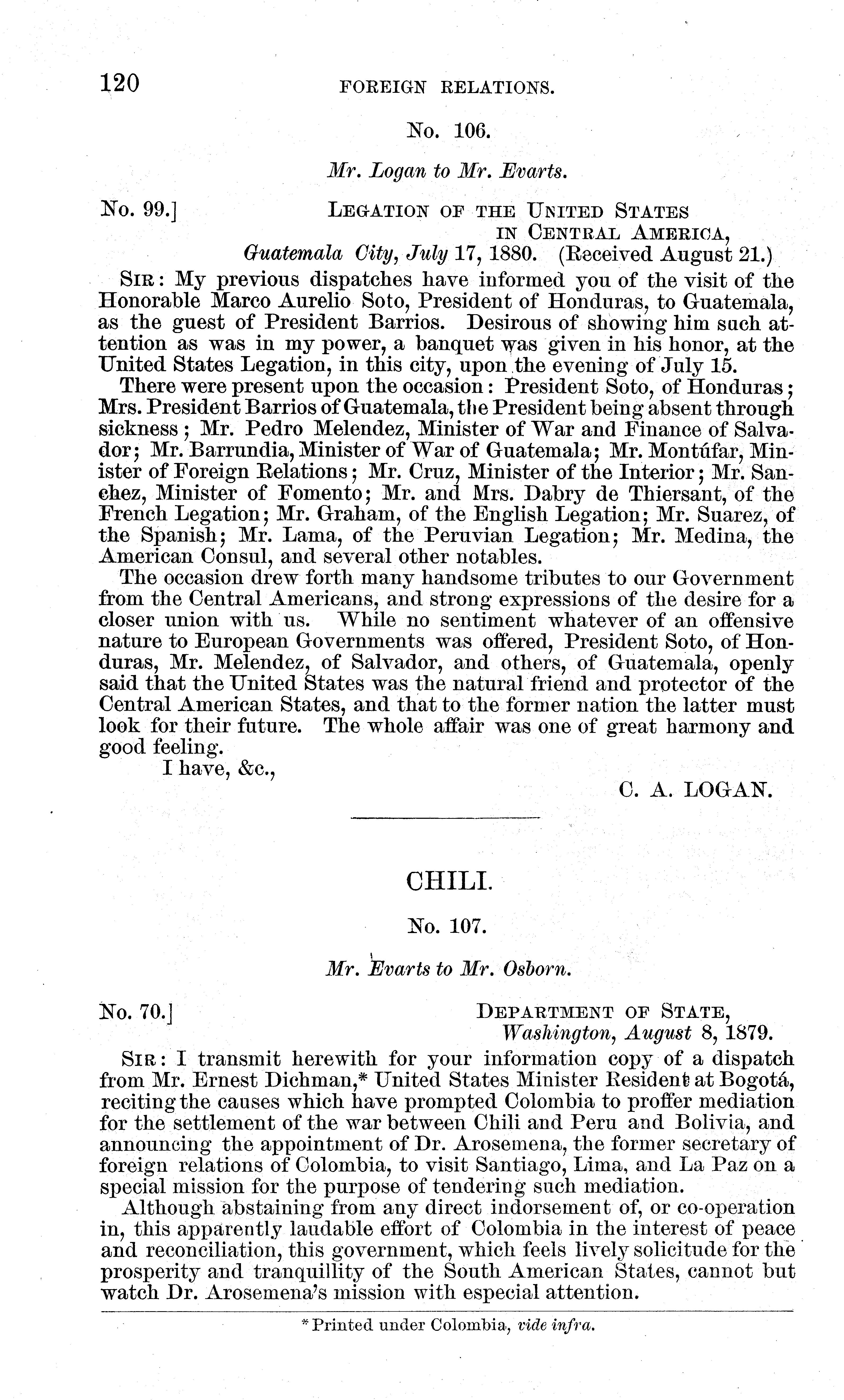 120 FOREIGN RELATIONS.

No. 106.

Mr. Logan to Mr. Evarts.

No. 99.] LEGATION OF THE UNITED STATES IN CENTRAL AMERICA, Guatemala City, July 17, 1880. (Received August 21.)

SIR: My previous dispatches have informed you of the visit of the Honorable Marco Aurelio Soto, President of Honduras, to Guatemala, as the guest of President Barrios. Desirous of showing him such attention as was in my power, a banquet was given in his honor, at the United States Legation, in this city, upon the evening of July 15.

There were present upon the occasion: President Soto, of Honduras; Mrs. President Barrios of Guatemala, the President being absent through sickness; Mr. Pedro Melendez, Minister of War and Finance of Salvador; Mr. Barrundia, Minister of War of Guatemala; Mr. Montúfar, Minister of Foreign Relations; Mr. Cruz, Minister of the Interior; Mr. Sanchez, Minister of Fomento; Mr. and Mrs. Dabry de Thiersant, of the French Legation; Mr. Graham, of the English Legation; Mr. Suarez, of the Spanish; Mr. Lama, of the Peruvian Legation; Mr. Medina, the American Consul, and several other notables.

The occasion drew forth many handsome tributes to our Government from the Central Americans, and strong expressions of the desire for a closer union with us. While no sentiment whatever of an offensive nature to European Governments was offered, President Soto, of Honduras, Mr. Melendez, of Salvador, and others, of Guatemala, openly said that the United States was the natural friend and protector of the Central American States, and that to the former nation the latter must look for their future. The whole affair was one of great harmony and good feeling.

I have, &c.,

C. A. LOGAN.

CHILI.

No. 107.

Mr. Evarts to Mr. Osborn.

No. 70.] DEPARTMENT OF STATE, Washington, August 8, 1879.

SIR: I transmit herewith for your information copy of a dispatch from Mr. Ernest Dichman,* United States Minister Resident at Bogotá, reciting the causes which have prompted Colombia to proffer mediation for the settlement of the war between Chili and Peru and Bolivia, and announcing the appointment of Dr. Arosemena, the former secretary of foreign relations of Colombia, to visit Santiago, Lima, and La Paz on a special mission for the purpose of tendering such mediation.

Although abstaining from any direct indorsement of, or co-operation in, this apparently laudable effort of Colombia in the interest of peace and reconciliation, this government, which feels lively solicitude for the prosperity and tranquillity of the South American States, cannot but watch Dr. Arosemena's mission with especial attention.

* Printed under Colombia, vide infra.